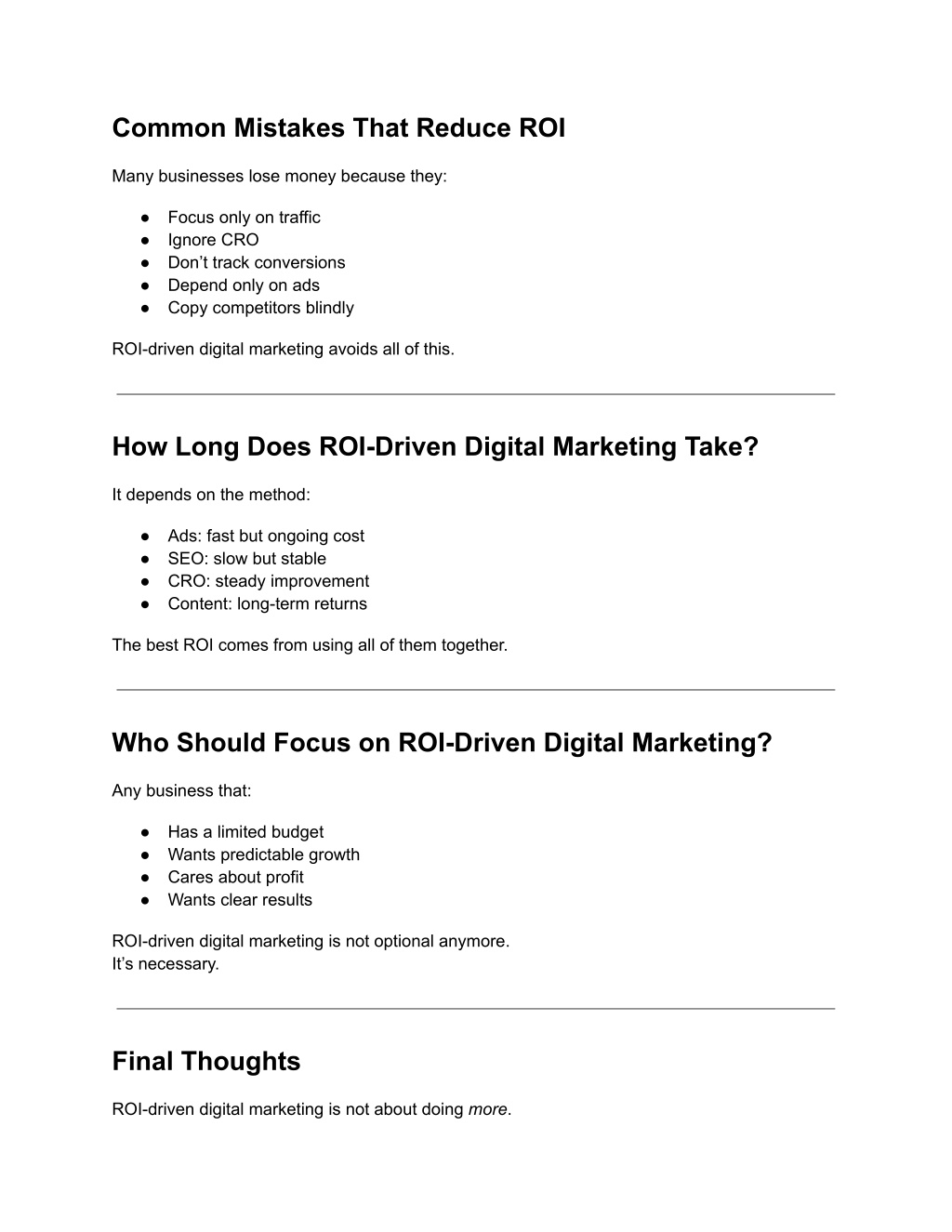 Common Mistakes That Reduce ROI

Many businesses lose money because they:

• Focus only on traffic
• Ignore CRO
• Don't track conversions
• Depend only on ads
• Copy competitors blindly

ROI-driven digital marketing avoids all of this.

How Long Does ROI-Driven Digital Marketing Take?

It depends on the method:

• Ads: fast but ongoing cost
• SEO: slow but stable
• CRO: steady improvement
• Content: long-term returns

The best ROI comes from using all of them together.

Who Should Focus on ROI-Driven Digital Marketing?

Any business that:

• Has a limited budget
• Wants predictable growth
• Cares about profit
• Wants clear results

ROI-driven digital marketing is not optional anymore.
It's necessary.

Final Thoughts

ROI-driven digital marketing is not about doing more.